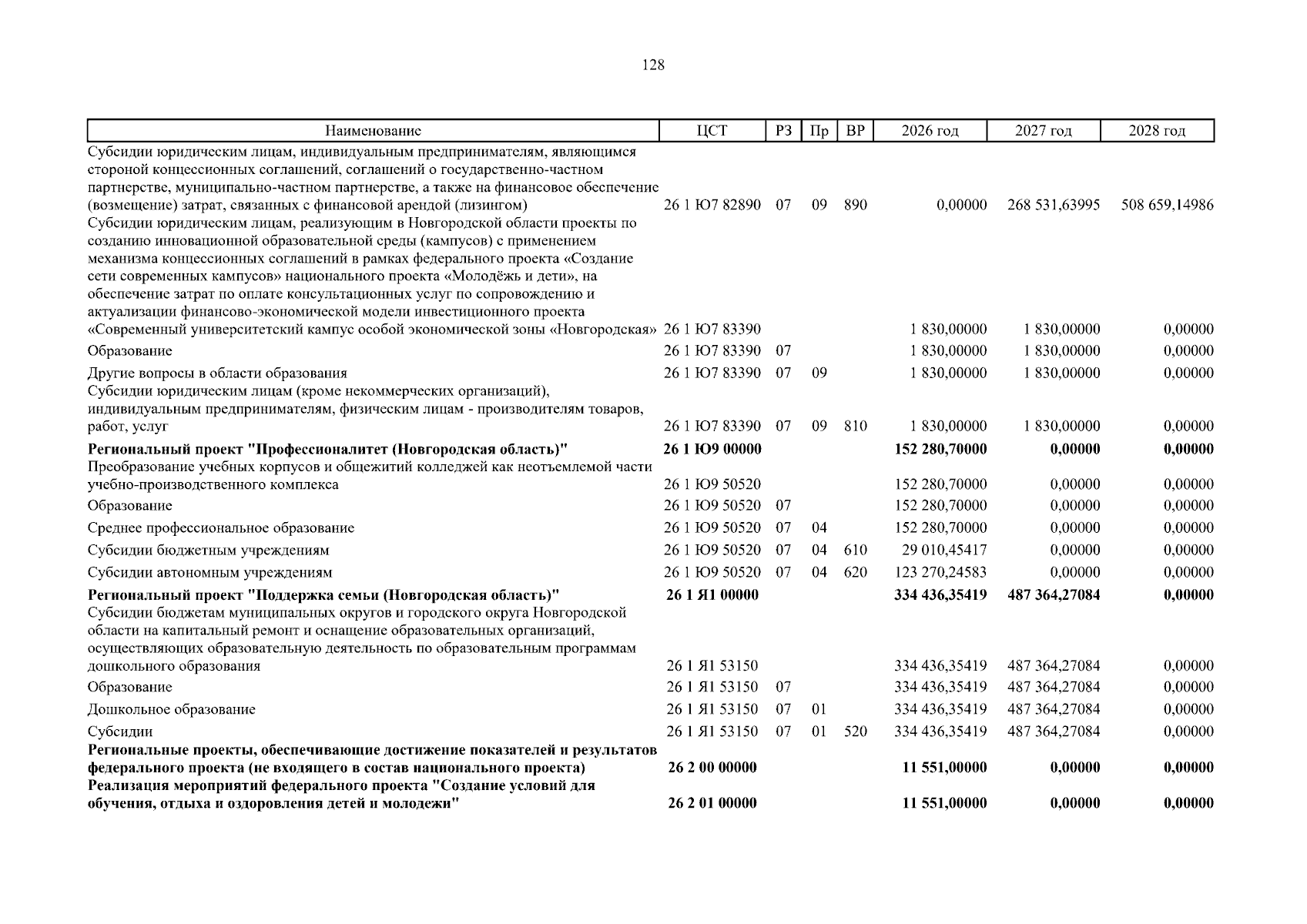 128

| Наименование | ЦСТ | РЗ | Пр | ВР | 2026 год | 2027 год | 2028 год |
|---|---|---|---|---|---|---|---|
| Субсидии юридическим лицам, индивидуальным предпринимателям, являющимся стороной концессионных соглашений, соглашений о государственно-частном партнерстве, муниципально-частном партнерстве, а также на финансовое обеспечение (возмещение) затрат, связанных с финансовой арендой (лизингом) | 26 1 Ю7 82890 | 07 | 09 | 890 | 0,00000 | 268 531,63995 | 508 659,14986 |
| Субсидии юридическим лицам, реализующим в Новгородской области проекты по созданию инновационной образовательной среды (кампусов) с применением механизма концессионных соглашений в рамках федерального проекта «Создание сети современных кампусов» национального проекта «Молодёжь и дети», на обеспечение затрат по оплате консультационных услуг по сопровождению и актуализации финансово-экономической модели инвестиционного проекта «Современный университетский кампус особой экономической зоны «Новгородская» | 26 1 Ю7 83390 | | | | 1 830,00000 | 1 830,00000 | 0,00000 |
| Образование | 26 1 Ю7 83390 | 07 | | | 1 830,00000 | 1 830,00000 | 0,00000 |
| Другие вопросы в области образования | 26 1 Ю7 83390 | 07 | 09 | | 1 830,00000 | 1 830,00000 | 0,00000 |
| Субсидии юридическим лицам (кроме некоммерческих организаций), индивидуальным предпринимателям, физическим лицам - производителям товаров, работ, услуг | 26 1 Ю7 83390 | 07 | 09 | 810 | 1 830,00000 | 1 830,00000 | 0,00000 |
| Региональный проект "Профессионалитет (Новгородская область)" | 26 1 Ю9 00000 | | | | 152 280,70000 | 0,00000 | 0,00000 |
| Преобразование учебных корпусов и общежитий колледжей как неотъемлемой части учебно-производственного комплекса | 26 1 Ю9 50520 | | | | 152 280,70000 | 0,00000 | 0,00000 |
| Образование | 26 1 Ю9 50520 | 07 | | | 152 280,70000 | 0,00000 | 0,00000 |
| Среднее профессиональное образование | 26 1 Ю9 50520 | 07 | 04 | | 152 280,70000 | 0,00000 | 0,00000 |
| Субсидии бюджетным учреждениям | 26 1 Ю9 50520 | 07 | 04 | 610 | 29 010,45417 | 0,00000 | 0,00000 |
| Субсидии автономным учреждениям | 26 1 Ю9 50520 | 07 | 04 | 620 | 123 270,24583 | 0,00000 | 0,00000 |
| Региональный проект "Поддержка семьи (Новгородская область)" | 26 1 Я1 00000 | | | | 334 436,35419 | 487 364,27084 | 0,00000 |
| Субсидии бюджетам муниципальных округов и городского округа Новгородской области на капитальный ремонт и оснащение образовательных организаций, осуществляющих образовательную деятельность по образовательным программам дошкольного образования | 26 1 Я1 53150 | | | | 334 436,35419 | 487 364,27084 | 0,00000 |
| Образование | 26 1 Я1 53150 | 07 | | | 334 436,35419 | 487 364,27084 | 0,00000 |
| Дошкольное образование | 26 1 Я1 53150 | 07 | 01 | | 334 436,35419 | 487 364,27084 | 0,00000 |
| Субсидии | 26 1 Я1 53150 | 07 | 01 | 520 | 334 436,35419 | 487 364,27084 | 0,00000 |
| Региональные проекты, обеспечивающие достижение показателей и результатов федерального проекта (не входящего в состав национального проекта) | 26 2 00 00000 | | | | 11 551,00000 | 0,00000 | 0,00000 |
| Реализация мероприятий федерального проекта "Создание условий для обучения, отдыха и оздоровления детей и молодежи" | 26 2 01 00000 | | | | 11 551,00000 | 0,00000 | 0,00000 |